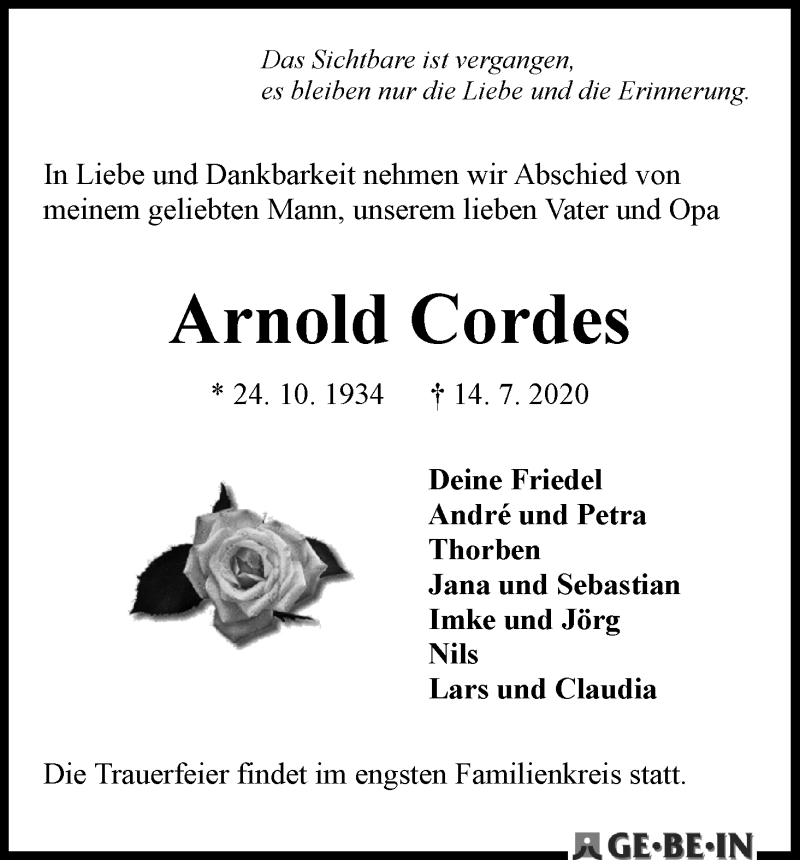 Das Sichtbare ist vergangen,
es bleiben nur die Liebe und die Erinnerung.

In Liebe und Dankbarkeit nehmen wir Abschied von meinem geliebten Mann, unserem lieben Vater und Opa

Arnold Cordes

* 24. 10. 1934 † 14. 7. 2020

Deine Friedel
André und Petra
Thorben
Jana und Sebastian
Imke und Jörg
Nils
Lars und Claudia

Die Trauerfeier findet im engsten Familienkreis statt.

GE·BE·IN